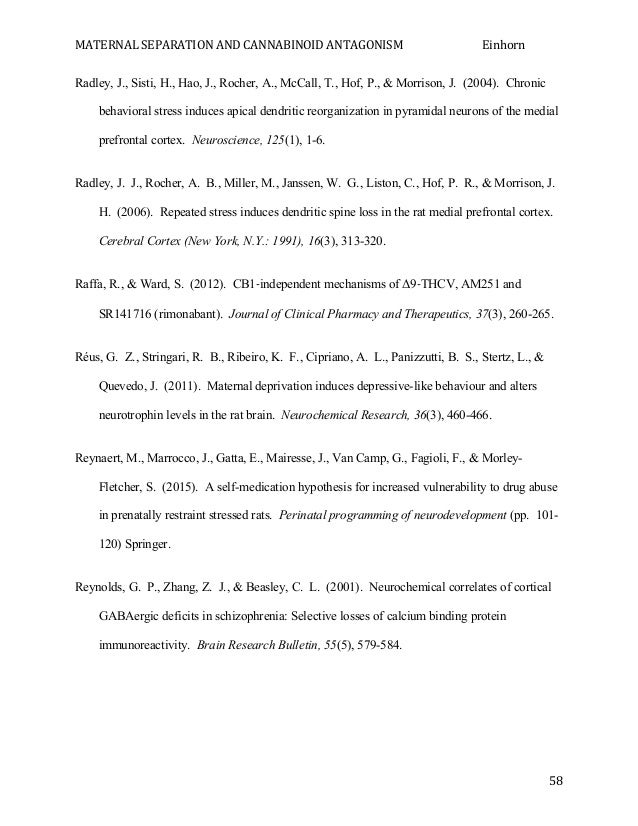 MATERNAL SEPARATION AND CANNABINOID ANTAGONISM Einhorn

Radley, J., Sisti, H., Hao, J., Rocher, A., McCall, T., Hof, P., & Morrison, J. (2004). Chronic behavioral stress induces apical dendritic reorganization in pyramidal neurons of the medial prefrontal cortex. Neuroscience, 125(1), 1-6.

Radley, J. J., Rocher, A. B., Miller, M., Janssen, W. G., Liston, C., Hof, P. R., & Morrison, J. H. (2006). Repeated stress induces dendritic spine loss in the rat medial prefrontal cortex. Cerebral Cortex (New York, N.Y.: 1991), 16(3), 313-320.

Raffa, R., & Ward, S. (2012). CB1-independent mechanisms of Δ9-THCV, AM251 and SR141716 (rimonabant). Journal of Clinical Pharmacy and Therapeutics, 37(3), 260-265.

Réus, G. Z., Stringari, R. B., Ribeiro, K. F., Cipriano, A. L., Panizzutti, B. S., Stertz, L., & Quevedo, J. (2011). Maternal deprivation induces depressive-like behaviour and alters neurotrophin levels in the rat brain. Neurochemical Research, 36(3), 460-466.

Reynaert, M., Marrocco, J., Gatta, E., Mairesse, J., Van Camp, G., Fagioli, F., & Morley-Fletcher, S. (2015). A self-medication hypothesis for increased vulnerability to drug abuse in prenatally restraint stressed rats. Perinatal programming of neurodevelopment (pp. 101-120) Springer.

Reynolds, G. P., Zhang, Z. J., & Beasley, C. L. (2001). Neurochemical correlates of cortical GABAergic deficits in schizophrenia: Selective losses of calcium binding protein immunoreactivity. Brain Research Bulletin, 55(5), 579-584.

58